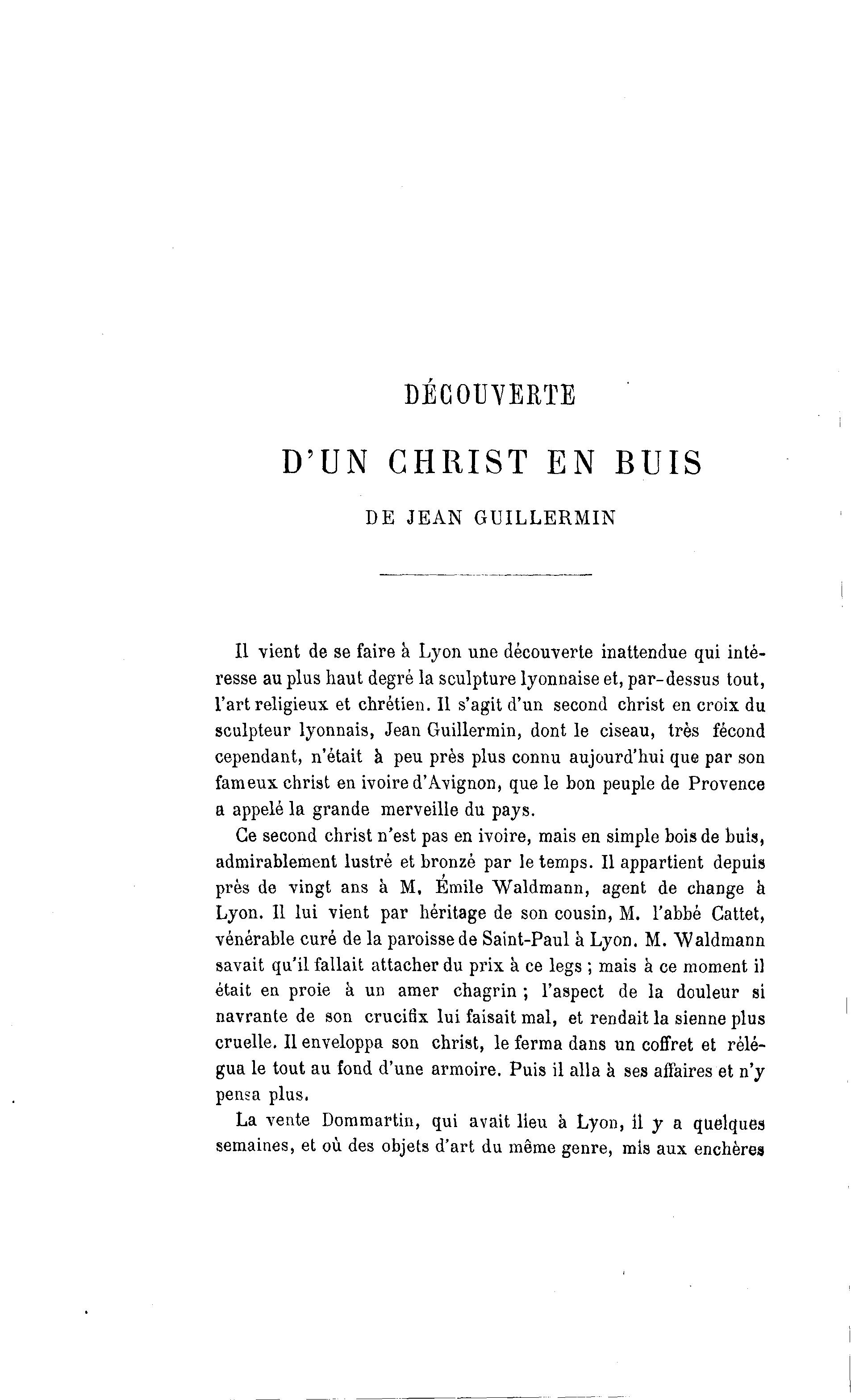 DÉCOUVERTE

D'UN CHRIST EN BUIS

DE JEAN GUILLERMIN

Il vient de se faire à Lyon une découverte inattendue qui intéresse au plus haut degré la sculpture lyonnaise et, par-dessus tout, l'art religieux et chrétien. Il s'agit d'un second christ en croix du sculpteur lyonnais, Jean Guillermin, dont le ciseau, très fécond cependant, n'était à peu près plus connu aujourd'hui que par son fameux christ en ivoire d'Avignon, que le bon peuple de Provence a appelé la grande merveille du pays.

Ce second christ n'est pas en ivoire, mais en simple bois de buis, admirablement lustré et bronzé par le temps. Il appartient depuis près de vingt ans à M. Émile Waldmann, agent de change à Lyon. Il lui vient par héritage de son cousin, M. l'abbé Cattet, vénérable curé de la paroisse de Saint-Paul à Lyon. M. Waldmann savait qu'il fallait attacher du prix à ce legs ; mais à ce moment il était en proie à un amer chagrin ; l'aspect de la douleur si navrante de son crucifix lui faisait mal, et rendait la sienne plus cruelle. Il enveloppa son christ, le ferma dans un coffret et relégua le tout au fond d'une armoire. Puis il alla à ses affaires et n'y pensa plus.

La vente Dommartin, qui avait lieu à Lyon, il y a quelques semaines, et où des objets d'art du même genre, mis aux enchères